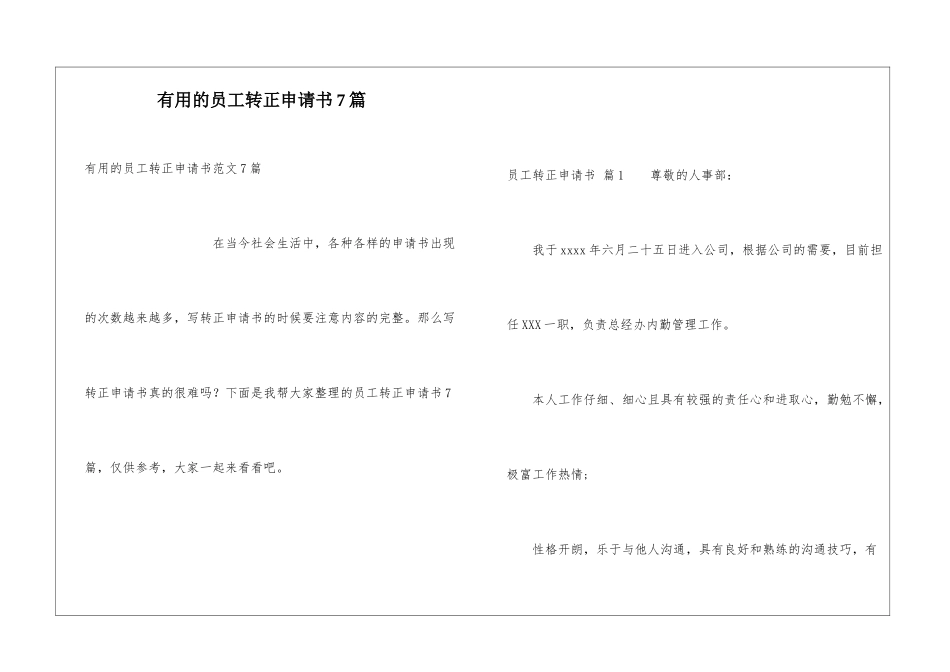 有用的员工转正申请书7篇

有用的员工转正申请书范文7篇

在当今社会生活中，各种各样的申请书出现的次数越来越多，写转正申请书的时候要注意内容的完整。那么写转正申请书真的很难吗？下面是我帮大家整理的员工转正申请书7篇，仅供参考，大家一起来看看吧。

员工转正申请书 篇1 尊敬的人事部：

我于xxxx年六月二十五日进入公司，根据公司的需要，目前担任XXX一职，负责总经办内勤管理工作。

本人工作仔细、细心且具有较强的责任心和进取心，勤勉不懈，极富工作热情；

性格开朗，乐于与他人沟通，具有良好和熟练的沟通技巧，有